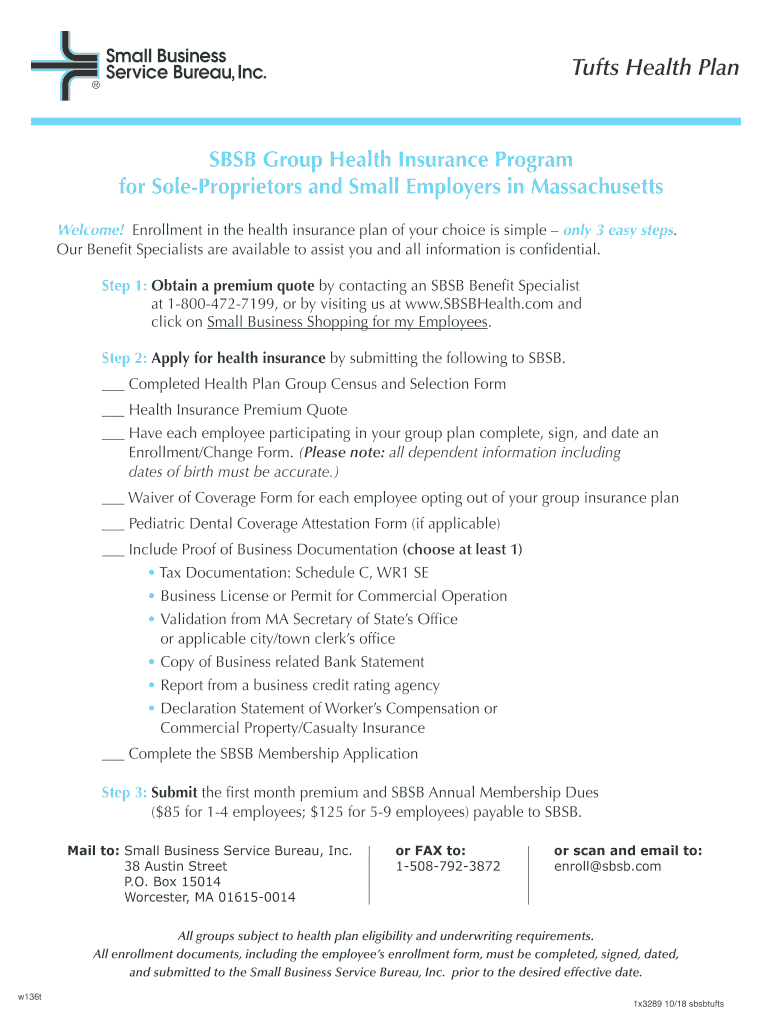 Small Business Service Bureau, Inc.
®

Tufts Health Plan

SBSB Group Health Insurance Program for Sole-Proprietors and Small Employers in Massachusetts

Welcome! Enrollment in the health insurance plan of your choice is simple – only 3 easy steps. Our Benefit Specialists are available to assist you and all information is confidential.

Step 1: Obtain a premium quote by contacting an SBSB Benefit Specialist at 1-800-472-7199, or by visiting us at www.SBSBHealth.com and click on Small Business Shopping for my Employees.

Step 2: Apply for health insurance by submitting the following to SBSB.

___ Completed Health Plan Group Census and Selection Form

___ Health Insurance Premium Quote

___ Have each employee participating in your group plan complete, sign, and date an Enrollment/Change Form. (Please note: all dependent information including dates of birth must be accurate.)

___ Waiver of Coverage Form for each employee opting out of your group insurance plan

___ Pediatric Dental Coverage Attestation Form (if applicable)

___ Include Proof of Business Documentation (choose at least 1)

• Tax Documentation: Schedule C, WR1 SE
• Business License or Permit for Commercial Operation
• Validation from MA Secretary of State's Office or applicable city/town clerk's office
• Copy of Business related Bank Statement
• Report from a business credit rating agency
• Declaration Statement of Worker's Compensation or Commercial Property/Casualty Insurance

___ Complete the SBSB Membership Application

Step 3: Submit the first month premium and SBSB Annual Membership Dues ($85 for 1-4 employees; $125 for 5-9 employees) payable to SBSB.

Mail to: Small Business Service Bureau, Inc.
38 Austin Street
P.O. Box 15014
Worcester, MA 01615-0014

or FAX to:
1-508-792-3872

or scan and email to:
enroll@sbsb.com

All groups subject to health plan eligibility and underwriting requirements.
All enrollment documents, including the employee's enrollment form, must be completed, signed, dated, and submitted to the Small Business Service Bureau, Inc. prior to the desired effective date.

w136t

1x3289 10/18 sbsbtufts